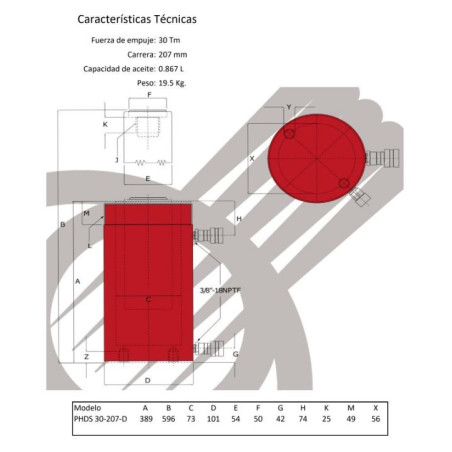 Características Técnicas

Fuerza de empuje: 30 Tm

Carrera: 207 mm

Capacidad de aceite: 0.867 L

Peso: 19.5 Kg.

F
K
J
E
Y
X
M
B
L
H
A
C
3/8"-18NPTF
Z
G
D

| Modelo | A | B | C | D | E | F | G | H | K | M | X |
|---|---|---|---|---|---|---|---|---|---|---|---|
| PHDS 30-207-D | 389 | 596 | 73 | 101 | 54 | 50 | 42 | 74 | 25 | 49 | 56 |